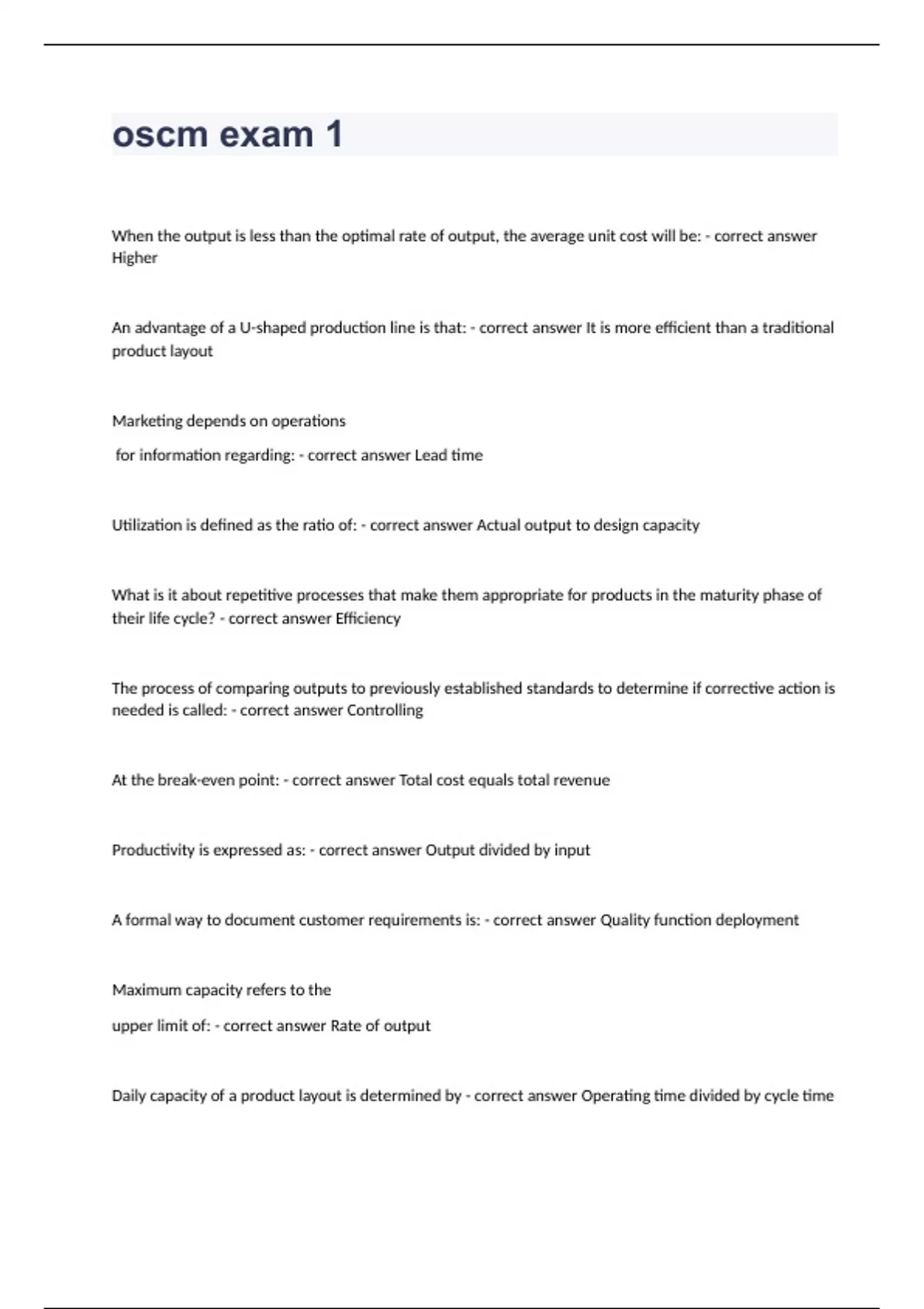 oscm exam 1

When the output is less than the optimal rate of output, the average unit cost will be: - correct answer Higher

An advantage of a U-shaped production line is that: - correct answer It is more efficient than a traditional product layout

Marketing depends on operations

for information regarding: - correct answer Lead time

Utilization is defined as the ratio of: - correct answer Actual output to design capacity

What is it about repetitive processes that make them appropriate for products in the maturity phase of their life cycle? - correct answer Efficiency

The process of comparing outputs to previously established standards to determine if corrective action is needed is called: - correct answer Controlling

At the break-even point: - correct answer Total cost equals total revenue

Productivity is expressed as: - correct answer Output divided by input

A formal way to document customer requirements is: - correct answer Quality function deployment

Maximum capacity refers to the

upper limit of: - correct answer Rate of output

Daily capacity of a product layout is determined by - correct answer Operating time divided by cycle time